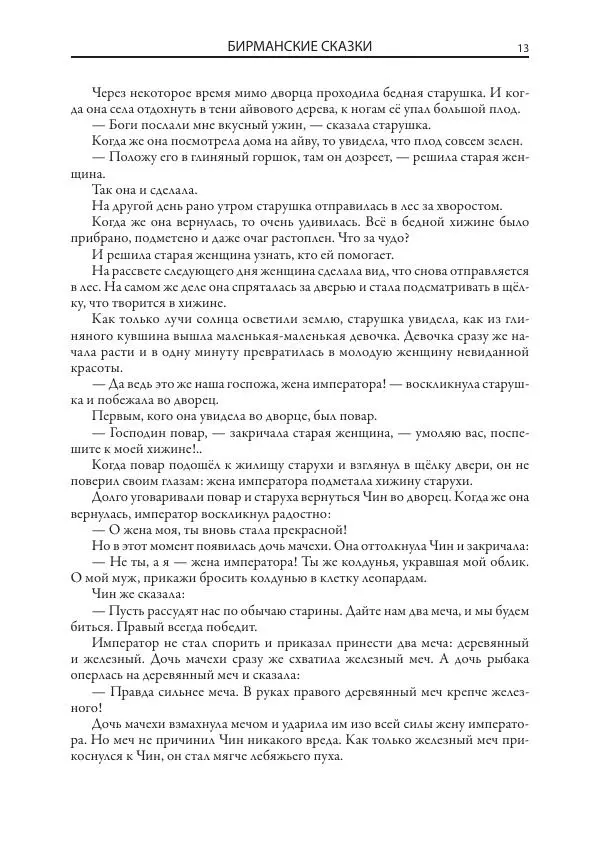 БИРМАНСКИЕ СКАЗКИ 13

Через некоторое время мимо дворца проходила бедная старушка. И когда она села отдохнуть в тени айвового дерева, к ногам её упал большой плод.

— Боги послали мне вкусный ужин, — сказала старушка.

Когда же она посмотрела дома на айву, то увидела, что плод совсем зелен.

— Положу его в глиняный горшок, там он дозреет, — решила старая женщина.

Так она и сделала.

На другой день рано утром старушка отправилась в лес за хворостом.

Когда же она вернулась, то очень удивилась. Всё в бедной хижине было прибрано, подметено и даже очаг растоплен. Что за чудо?

И решила старая женщина узнать, кто ей помогает.

На рассвете следующего дня женщина сделала вид, что снова отправляется в лес. На самом же деле она спряталась за дверью и стала подсматривать в щёлку, что творится в хижине.

Как только лучи солнца осветили землю, старушка увидела, как из глиняного кувшина вышла маленькая-маленькая девочка. Девочка сразу же начала расти и в одну минуту превратилась в молодую женщину невиданной красоты.

— Да ведь это же наша госпожа, жена императора! — воскликнула старушка и побежала во дворец.

Первым, кого она увидела во дворце, был повар.

— Господин повар, — закричала старая женщина, — умоляю вас, поспешите к моей хижине!..

Когда повар подошёл к жилищу старухи и взглянул в щёлку двери, он не поверил своим глазам: жена императора подметала хижину старухи.

Долго уговаривали повар и старуха вернуться Чин во дворец. Когда же она вернулась, император воскликнул радостно:

— О жена моя, ты вновь стала прекрасной!

Но в этот момент появилась дочь мачехи. Она оттолкнула Чин и закричала:

— Не ты, а я — жена императора! Ты же колдунья, укравшая мой облик. О мой муж, прикажи бросить колдунью в клетку леопардам.

Чин же сказала:

— Пусть рассудят нас по обычаю старины. Дайте нам два меча, и мы будем биться. Правый всегда победит.

Император не стал спорить и приказал принести два меча: деревянный и железный. Дочь мачехи сразу же схватила железный меч. А дочь рыбака оперлась на деревянный меч и сказала:

— Правда сильнее меча. В руках правого деревянный меч крепче железного!

Дочь мачехи взмахнула мечом и ударила им изо всей силы жену императора. Но меч не причинил Чин никакого вреда. Как только железный меч прикоснулся к Чин, он стал мягче лебяжьего пуха.